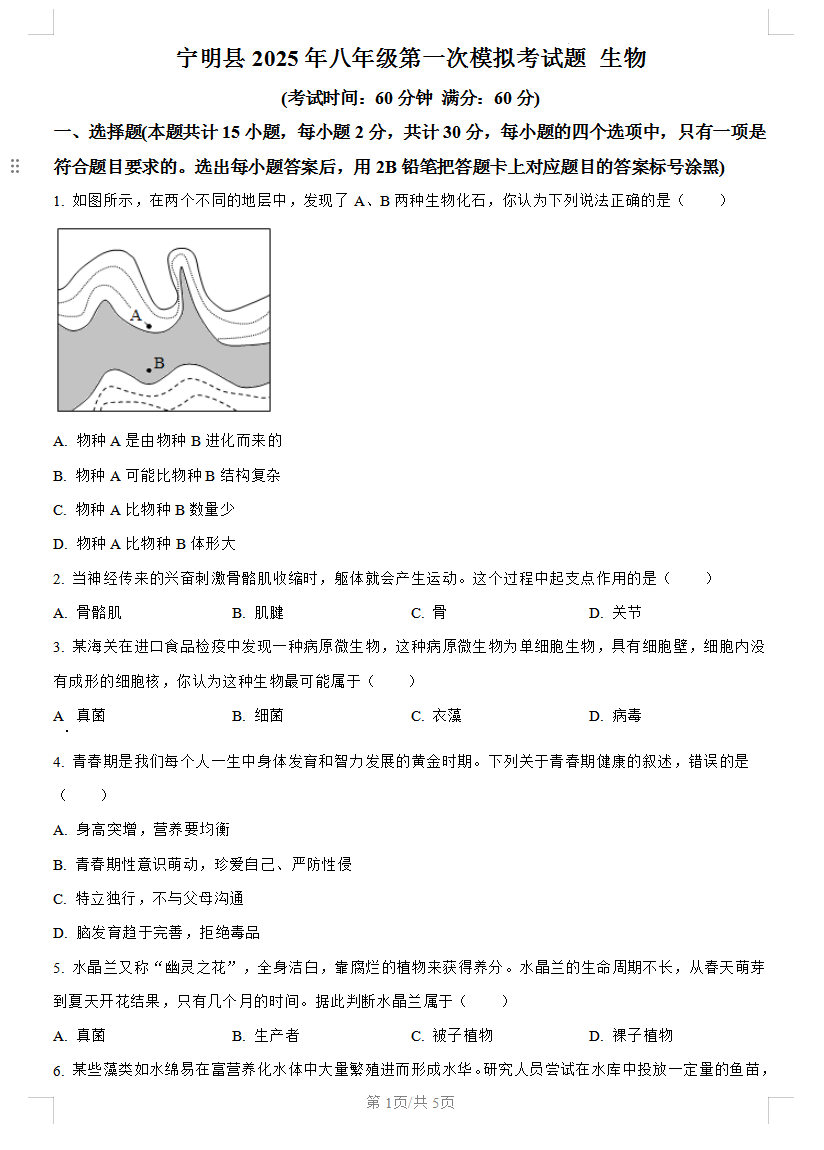 宁明县 2025 年八年级第一次模拟考试题 生物

(考试时间：60 分钟 满分：60 分)

一、选择题(本题共计 15 小题，每小题 2 分，共计 30 分，每小题的四个选项中，只有一项是符合题目要求的。选出每小题答案后，用 2B 铅笔把答题卡上对应题目的答案标号涂黑)

1. 如图所示，在两个不同的地层中，发现了 A、B 两种生物化石，你认为下列说法正确的是（　　）

A
B

A. 物种 A 是由物种 B 进化而来的

B. 物种 A 可能比物种 B 结构复杂

C. 物种 A 比物种 B 数量少

D. 物种 A 比物种 B 体形大

2. 当神经传来的兴奋刺激骨骼肌收缩时，躯体就会产生运动。这个过程中起支点作用的是（　　）

A. 骨骼肌　　B. 肌腱　　C. 骨　　D. 关节

3. 某海关在进口食品检疫中发现一种病原微生物，这种病原微生物为单细胞生物，具有细胞壁，细胞内没有成形的细胞核，你认为这种生物最可能属于（　　）

A 真菌　　B. 细菌　　C. 衣藻　　D. 病毒

4. 青春期是我们每个人一生中身体发育和智力发展的黄金时期。下列关于青春期健康的叙述，错误的是（　　）

A. 身高突增，营养要均衡

B. 青春期性意识萌动，珍爱自己、严防性侵

C. 特立独行，不与父母沟通

D. 脑发育趋于完善，拒绝毒品

5. 水晶兰又称“幽灵之花”，全身洁白，靠腐烂的植物来获得养分。水晶兰的生命周期不长，从春天萌芽到夏天开花结果，只有几个月的时间。据此判断水晶兰属于（　　）

A. 真菌　　B. 生产者　　C. 被子植物　　D. 裸子植物

6. 某些藻类如水绵易在富营养化水体中大量繁殖进而形成水华。研究人员尝试在水库中投放一定量的鱼苗，

第 1页/共 5页